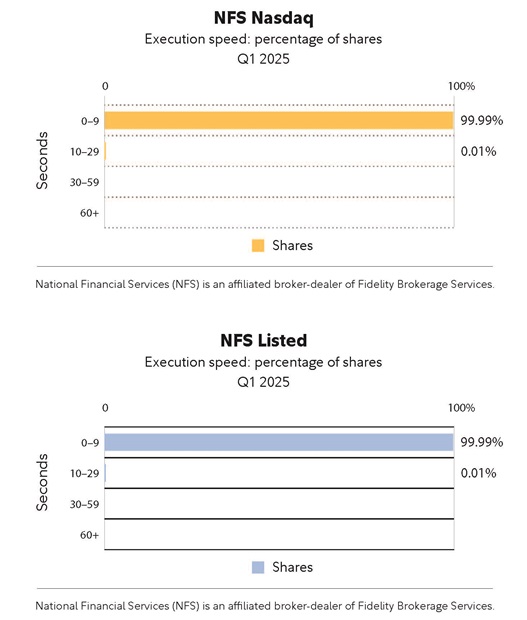 NFS Nasdaq
Execution speed: percentage of shares
Q1 2025

0
100%

Seconds
0–9
99.99%
10–29
0.01%
30–59
60+

Shares

National Financial Services (NFS) is an affiliated broker-dealer of Fidelity Brokerage Services.

NFS Listed
Execution speed: percentage of shares
Q1 2025

0
100%

Seconds
0–9
99.99%
10–29
0.01%
30–59
60+

Shares

National Financial Services (NFS) is an affiliated broker-dealer of Fidelity Brokerage Services.